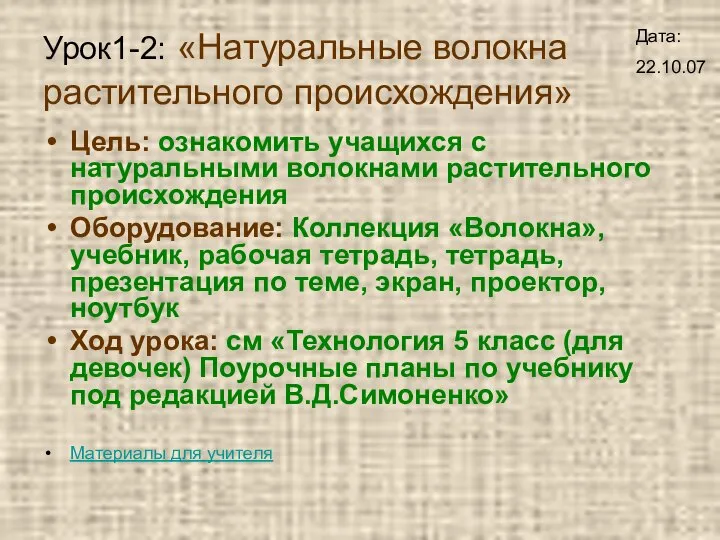 Урок1-2: «Натуральные волокна растительного происхождения»

Дата:
22.10.07

• Цель: ознакомить учащихся с натуральными волокнами растительного происхождения
• Оборудование: Коллекция «Волокна», учебник, рабочая тетрадь, тетрадь, презентация по теме, экран, проектор, ноутбук
• Ход урока: см «Технология 5 класс (для девочек) Поурочные планы по учебнику под редакцией В.Д.Симоненко»

• Материалы для учителя